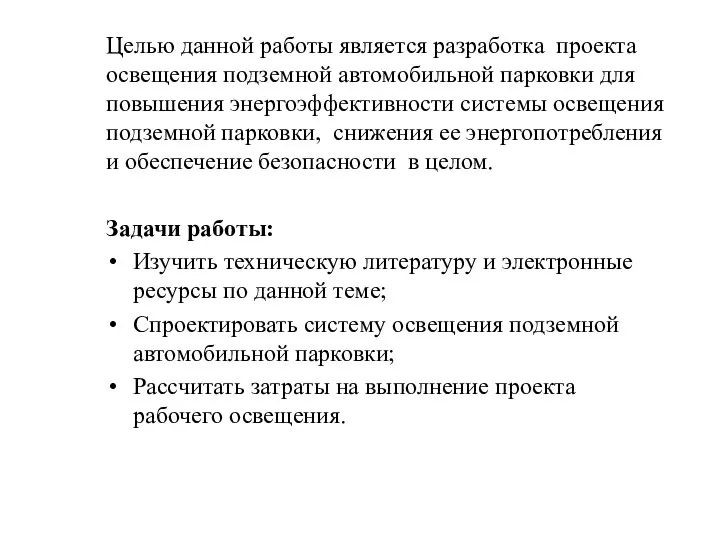 Целью данной работы является разработка проекта освещения подземной автомобильной парковки для повышения энергоэффективности системы освещения подземной парковки, снижения ее энергопотребления и обеспечение безопасности в целом.

Задачи работы:
• Изучить техническую литературу и электронные ресурсы по данной теме;
• Спроектировать систему освещения подземной автомобильной парковки;
• Рассчитать затраты на выполнение проекта рабочего освещения.